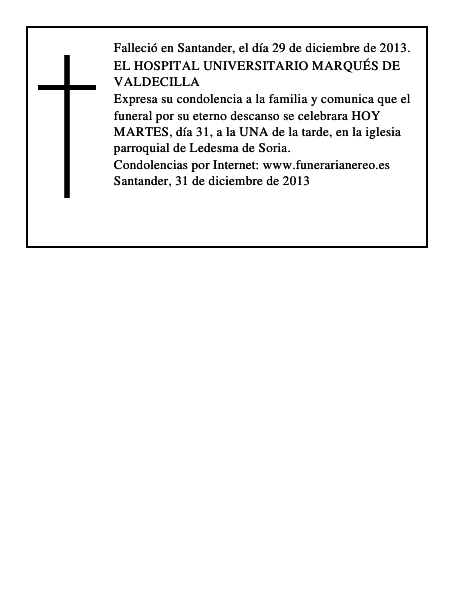 Falleció en Santander, el día 29 de diciembre de 2013.
EL HOSPITAL UNIVERSITARIO MARQUÉS DE VALDECILLA
Expresa su condolencia a la familia y comunica que el funeral por su eterno descanso se celebrara HOY MARTES, día 31, a la UNA de la tarde, en la iglesia parroquial de Ledesma de Soria.
Condolencias por Internet: www.funerarianereo.es
Santander, 31 de diciembre de 2013